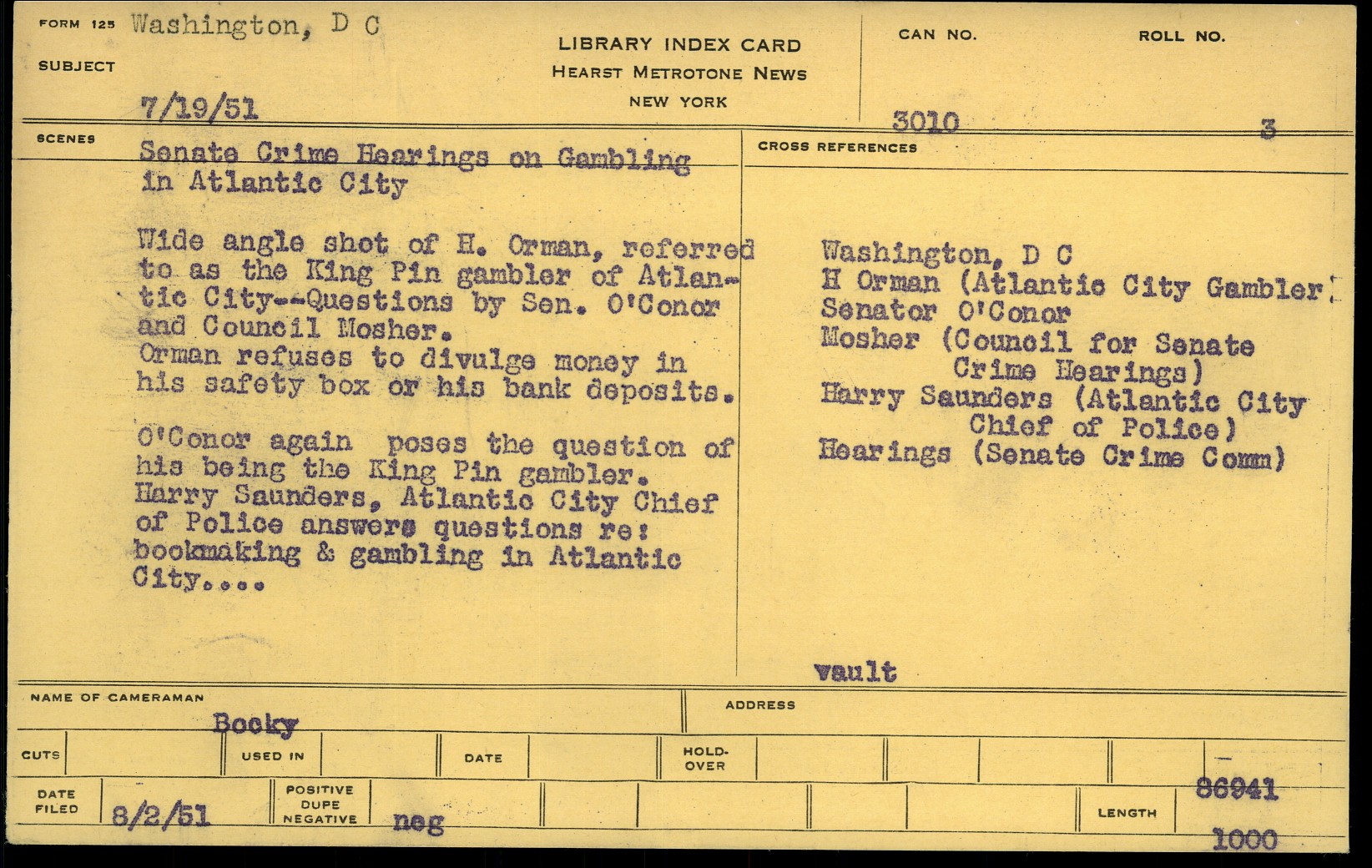 FORM 125 Washington, D C

SUBJECT

7/19/51

LIBRARY INDEX CARD
HEARST METROTONE NEWS
NEW YORK

CAN NO. 3010

ROLL NO. 3

SCENES

Senate Crime Hearings on Gambling in Atlantic City

Wide angle shot of H. Orman, referred to as the King Pin gambler of Atlantic City--Questions by Sen. O'Conor and Council Mosher.
Orman refuses to divulge money in his safety box or his bank deposits.

O'Conor again poses the question of his being the King Pin gambler.
Harry Saunders, Atlantic City Chief of Police answers questions re: bookmaking & gambling in Atlantic City....

CROSS REFERENCES

Washington, D C
H Orman (Atlantic City Gambler)
Senator O'Conor
Mosher (Council for Senate Crime Hearings)
Harry Saunders (Atlantic City Chief of Police)
Hearings (Senate Crime Comm)

vault

NAME OF CAMERAMAN Bocky

ADDRESS

CUTS

USED IN

DATE

HOLD-OVER

DATE FILED 8/2/51

POSITIVE DUPE NEGATIVE neg

LENGTH 86941 1000